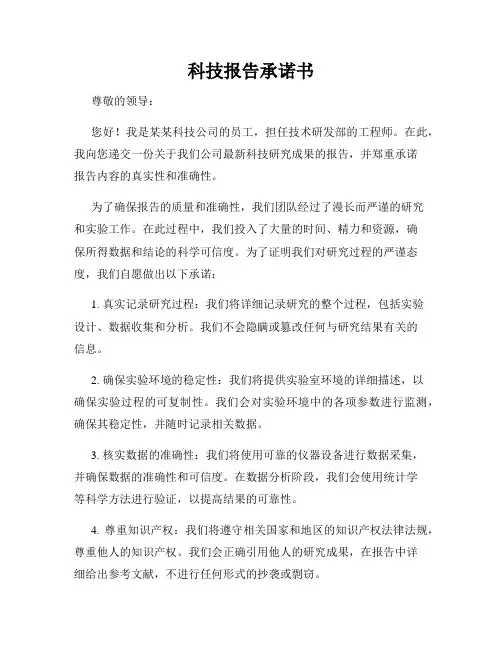 科技报告承诺书

尊敬的领导：

您好！我是某某科技公司的员工，担任技术研发部的工程师。在此，我向您递交一份关于我们公司最新科技研究成果的报告，并郑重承诺报告内容的真实性和准确性。

为了确保报告的质量和准确性，我们团队经过了漫长而严谨的研究和实验工作。在此过程中，我们投入了大量的时间、精力和资源，确保所得数据和结论的科学可信度。为了证明我们对研究过程的严谨态度，我们自愿做出以下承诺：

1. 真实记录研究过程：我们将详细记录研究的整个过程，包括实验设计、数据收集和分析。我们不会隐瞒或篡改任何与研究结果有关的信息。

2. 确保实验环境的稳定性：我们将提供实验室环境的详细描述，以确保实验过程的可复制性。我们会对实验环境中的各项参数进行监测，确保其稳定性，并随时记录相关数据。

3. 核实数据的准确性：我们将使用可靠的仪器设备进行数据采集，并确保数据的准确性和可信度。在数据分析阶段，我们会使用统计学等科学方法进行验证，以提高结果的可靠性。

4. 尊重知识产权：我们将遵守相关国家和地区的知识产权法律法规，尊重他人的知识产权。我们会正确引用他人的研究成果，在报告中详细给出参考文献，不进行任何形式的抄袭或剽窃。